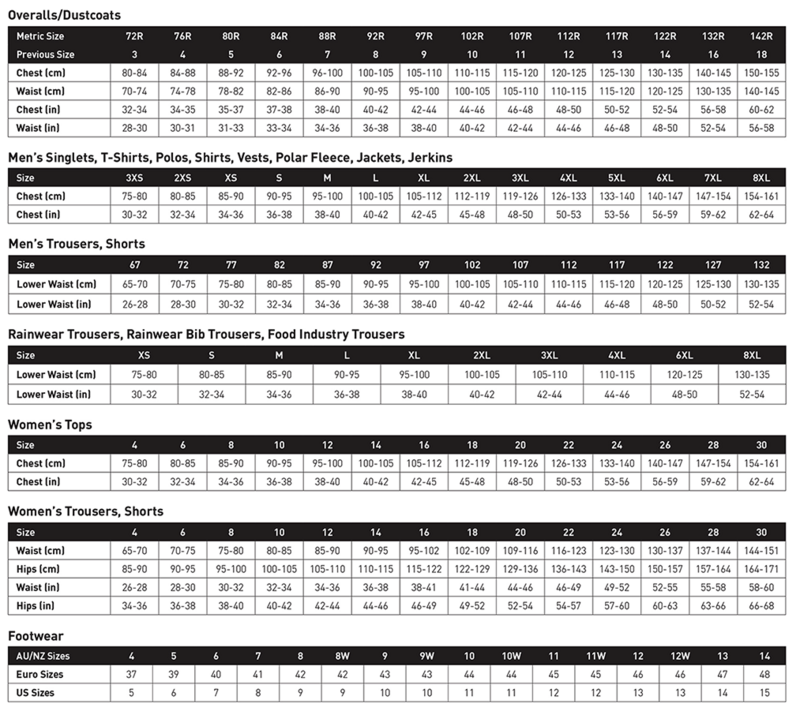 Overalls/Dustcoats

| Metric Size | 72R | 76R | 80R | 84R | 88R | 92R | 97R | 102R | 107R | 112R | 117R | 122R | 132R | 142R |
|---|---|---|---|---|---|---|---|---|---|---|---|---|---|---|
| Previous Size | 3 | 4 | 5 | 6 | 7 | 8 | 9 | 10 | 11 | 12 | 13 | 14 | 16 | 18 |
| Chest (cm) | 80-84 | 84-88 | 88-92 | 92-96 | 96-100 | 100-105 | 105-110 | 110-115 | 115-120 | 120-125 | 125-130 | 130-135 | 140-145 | 150-155 |
| Waist (cm) | 70-74 | 74-78 | 78-82 | 82-86 | 86-90 | 90-95 | 95-100 | 100-105 | 105-110 | 110-115 | 115-120 | 120-125 | 130-135 | 140-145 |
| Chest (in) | 32-34 | 34-35 | 35-37 | 37-38 | 38-40 | 40-42 | 42-44 | 44-46 | 46-48 | 48-50 | 50-52 | 52-54 | 56-58 | 60-62 |
| Waist (in) | 28-30 | 30-31 | 31-33 | 33-34 | 34-36 | 36-38 | 38-40 | 40-42 | 42-44 | 44-46 | 46-48 | 48-50 | 52-54 | 56-58 |

Men's Singlets, T-Shirts, Polos, Shirts, Vests, Polar Fleece, Jackets, Jerkins

| Size | 3XS | 2XS | XS | S | M | L | XL | 2XL | 3XL | 4XL | 5XL | 6XL | 7XL | 8XL |
|---|---|---|---|---|---|---|---|---|---|---|---|---|---|---|
| Chest (cm) | 75-80 | 80-85 | 85-90 | 90-95 | 95-100 | 100-105 | 105-112 | 112-119 | 119-126 | 126-133 | 133-140 | 140-147 | 147-154 | 154-161 |
| Chest (in) | 30-32 | 32-34 | 34-36 | 36-38 | 38-40 | 40-42 | 42-45 | 45-48 | 48-50 | 50-53 | 53-56 | 56-59 | 59-62 | 62-64 |

Men's Trousers, Shorts

| Size | 67 | 72 | 77 | 82 | 87 | 92 | 97 | 102 | 107 | 112 | 117 | 122 | 127 | 132 |
|---|---|---|---|---|---|---|---|---|---|---|---|---|---|---|
| Lower Waist (cm) | 65-70 | 70-75 | 75-80 | 80-85 | 85-90 | 90-95 | 95-100 | 100-105 | 105-110 | 110-115 | 115-120 | 120-125 | 125-130 | 130-135 |
| Lower Waist (in) | 26-28 | 28-30 | 30-32 | 32-34 | 34-36 | 36-38 | 38-40 | 40-42 | 42-44 | 44-46 | 46-48 | 48-50 | 50-52 | 52-54 |

Rainwear Trousers, Rainwear Bib Trousers, Food Industry Trousers

| Size | XS | S | M | L | XL | 2XL | 3XL | 4XL | 6XL | 8XL |
|---|---|---|---|---|---|---|---|---|---|---|
| Lower Waist (cm) | 75-80 | 80-85 | 85-90 | 90-95 | 95-100 | 100-105 | 105-110 | 110-115 | 120-125 | 130-135 |
| Lower Waist (in) | 30-32 | 32-34 | 34-36 | 36-38 | 38-40 | 40-42 | 42-44 | 44-46 | 48-50 | 52-54 |

Women's Tops

| Size | 4 | 6 | 8 | 10 | 12 | 14 | 16 | 18 | 20 | 22 | 24 | 26 | 28 | 30 |
|---|---|---|---|---|---|---|---|---|---|---|---|---|---|---|
| Chest (cm) | 75-80 | 80-85 | 85-90 | 90-95 | 95-100 | 100-105 | 105-112 | 112-119 | 119-126 | 126-133 | 133-140 | 140-147 | 147-154 | 154-161 |
| Chest (in) | 30-32 | 32-34 | 34-36 | 36-38 | 38-40 | 40-42 | 42-45 | 45-48 | 48-50 | 50-53 | 53-56 | 56-59 | 59-62 | 62-64 |

Women's Trousers, Shorts

| Size | 4 | 6 | 8 | 10 | 12 | 14 | 16 | 18 | 20 | 22 | 24 | 26 | 28 | 30 |
|---|---|---|---|---|---|---|---|---|---|---|---|---|---|---|
| Waist (cm) | 65-70 | 70-75 | 75-80 | 80-85 | 85-90 | 90-95 | 95-102 | 102-109 | 109-116 | 116-123 | 123-130 | 130-137 | 137-144 | 144-151 |
| Hips (cm) | 85-90 | 90-95 | 95-100 | 100-105 | 105-110 | 110-115 | 115-122 | 122-129 | 129-136 | 136-143 | 143-150 | 150-157 | 157-164 | 164-171 |
| Waist (in) | 26-28 | 28-30 | 30-32 | 32-34 | 34-36 | 36-38 | 38-41 | 41-44 | 44-46 | 46-49 | 49-52 | 52-55 | 55-58 | 58-60 |
| Hips (in) | 34-36 | 36-38 | 38-40 | 40-42 | 42-44 | 44-46 | 46-49 | 49-52 | 52-54 | 54-57 | 57-60 | 60-63 | 63-66 | 66-68 |

Footwear

| AU/NZ Sizes | 4 | 5 | 6 | 7 | 8 | 8W | 9 | 9W | 10 | 10W | 11 | 11W | 12 | 12W | 13 | 14 |
|---|---|---|---|---|---|---|---|---|---|---|---|---|---|---|---|---|
| Euro Sizes | 37 | 39 | 40 | 41 | 42 | 42 | 43 | 43 | 44 | 44 | 45 | 45 | 46 | 46 | 47 | 48 |
| US Sizes | 5 | 6 | 7 | 8 | 9 | 9 | 10 | 10 | 11 | 11 | 12 | 12 | 13 | 13 | 14 | 15 |